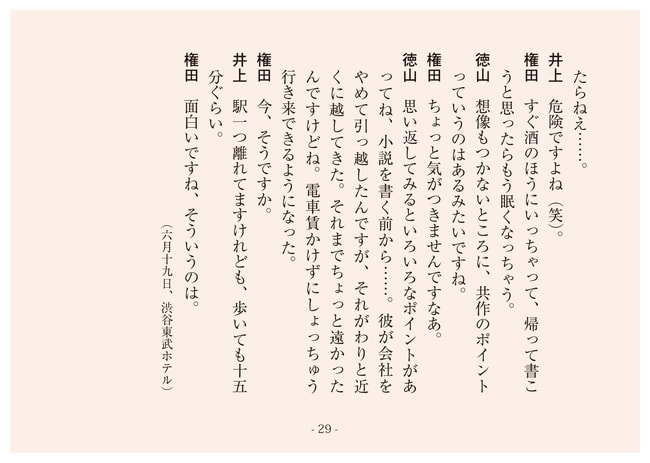 たらねえ……。

井上　危険ですよね（笑）。

権田　すぐ酒のほうにいっちゃって、帰って書こうと思ったらもう眠くなっちゃう。

徳山　想像もつかないところに、共作のポイントっていうのはあるみたいですね。

権田　ちょっと気がつきませんですなあ。

徳山　思い返してみるといろいろなポイントがあってね、小説を書く前から……。彼が会社をやめて引っ越したんですが、それがわりと近くに越してきた。それまでちょっと遠かったんですけどね。電車賃かけずにしょっちゅう行き来できるようになった。

権田　今、そうですか。

井上　駅一つ離れてますけれども、歩いても十五分ぐらい。

権田　面白いですね、そういうのは。

（六月十九日、渋谷東武ホテル）

- 29 -